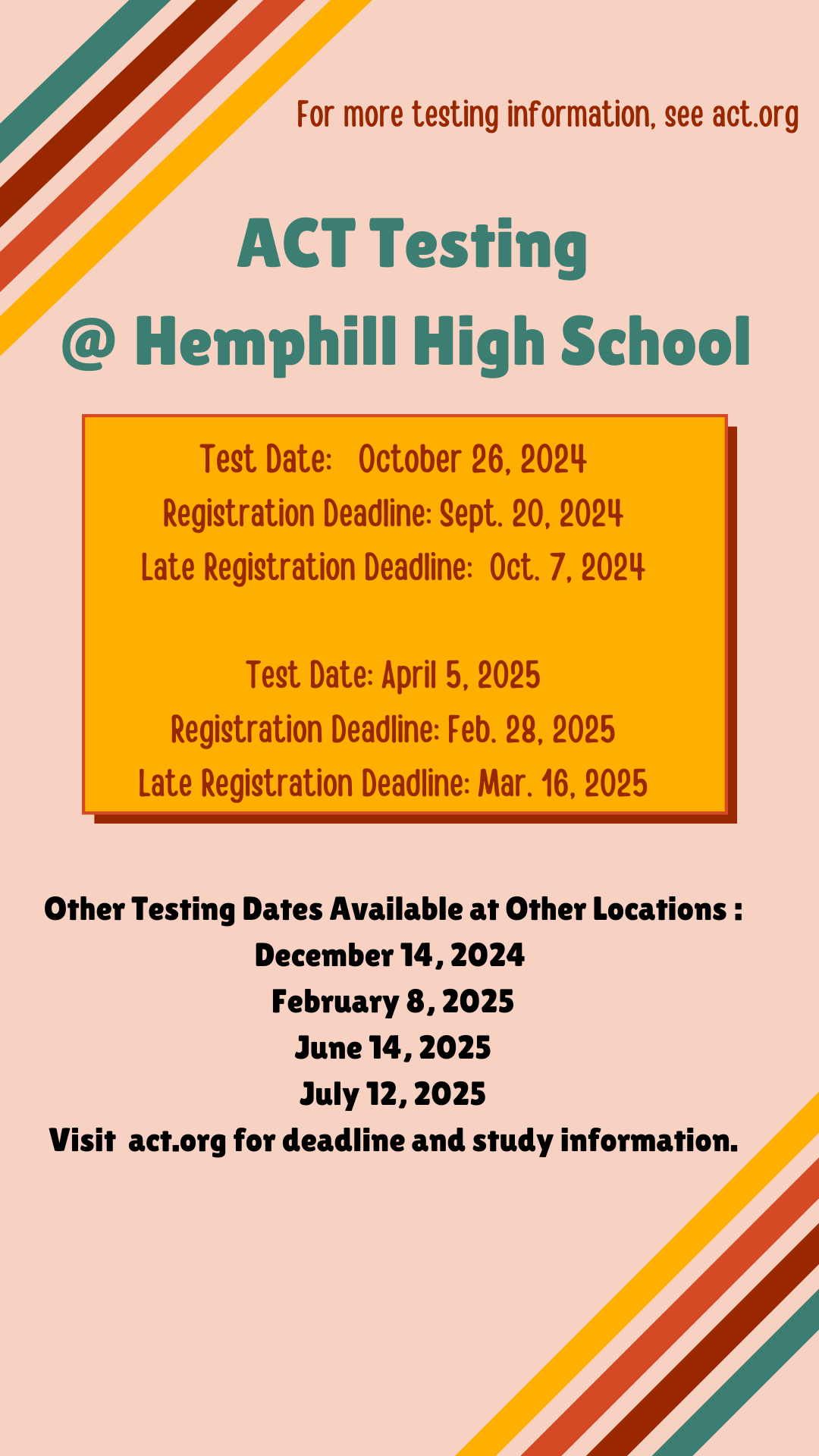 For more testing information, see act.org

ACT Testing
@ Hemphill High School

Test Date: October 26, 2024
Registration Deadline: Sept. 20, 2024
Late Registration Deadline: Oct. 7, 2024

Test Date: April 5, 2025
Registration Deadline: Feb. 28, 2025
Late Registration Deadline: Mar. 16, 2025

Other Testing Dates Available at Other Locations :
December 14, 2024
February 8, 2025
June 14, 2025
July 12, 2025
Visit act.org for deadline and study information.